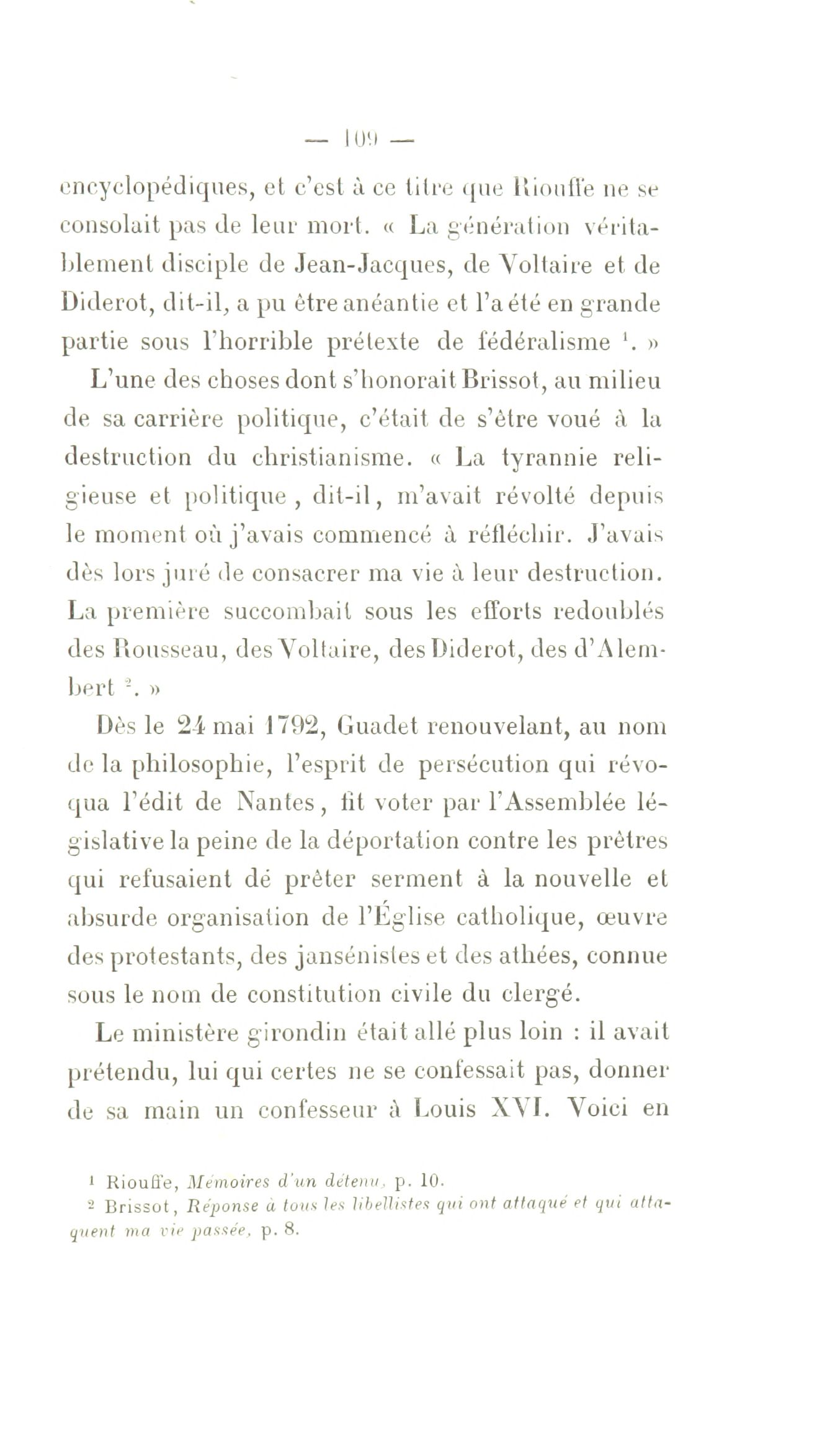 — 109 —

encyclopédiques, et c'est à ce titre que Riouffe ne se consolait pas de leur mort. « La génération véritablement disciple de Jean-Jacques, de Voltaire et de Diderot, dit-il, a pu être anéantie et l'a été en grande partie sous l'horrible prétexte de fédéralisme $^1$. »

L'une des choses dont s'honorait Brissot, au milieu de sa carrière politique, c'était de s'être voué à la destruction du christianisme. « La tyrannie religieuse et politique, dit-il, m'avait révolté depuis le moment où j'avais commencé à réfléchir. J'avais dès lors juré de consacrer ma vie à leur destruction. La première succombait sous les efforts redoublés des Rousseau, des Voltaire, des Diderot, des d'Alembert $^2$. »

Dès le 24 mai 1792, Guadet renouvelant, au nom de la philosophie, l'esprit de persécution qui révoqua l'édit de Nantes, fit voter par l'Assemblée législative la peine de la déportation contre les prêtres qui refusaient dé prêter serment à la nouvelle et absurde organisation de l'Église catholique, œuvre des protestants, des jansénistes et des athées, connue sous le nom de constitution civile du clergé.

Le ministère girondin était allé plus loin : il avait prétendu, lui qui certes ne se confessait pas, donner de sa main un confesseur à Louis XVI. Voici en

$^1$ Riouffe, Mémoires d'un détenu, p. 10.
$^2$ Brissot, Réponse à tous les libellistes qui ont attaqué et qui attaquent ma vie passée, p. 8.